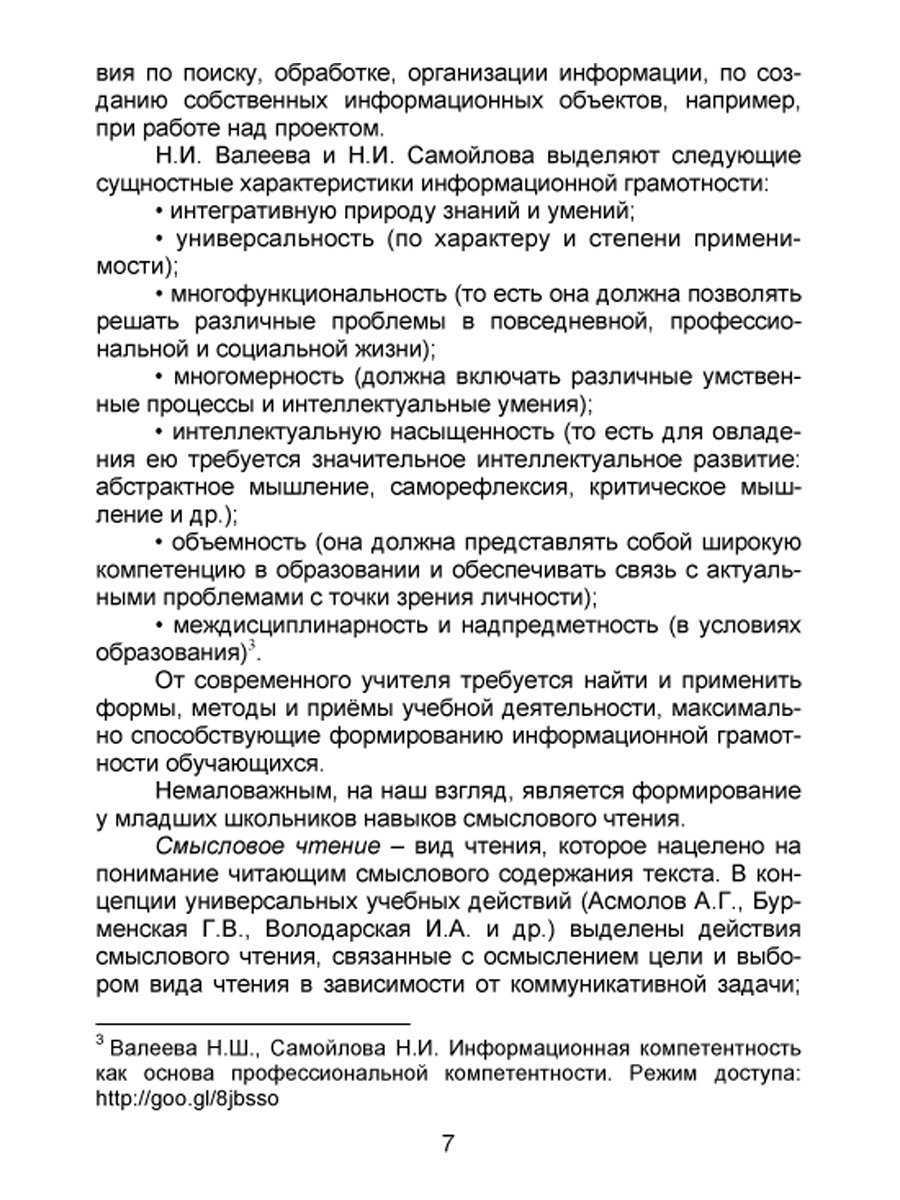 вия по поиску, обработке, организации информации, по созданию собственных информационных объектов, например, при работе над проектом.

Н.И. Валеева и Н.И. Самойлова выделяют следующие сущностные характеристики информационной грамотности:

• интегративную природу знаний и умений;

• универсальность (по характеру и степени применимости);

• многофункциональность (то есть она должна позволять решать различные проблемы в повседневной, профессиональной и социальной жизни);

• многомерность (должна включать различные умственные процессы и интеллектуальные умения);

• интеллектуальную насыщенность (то есть для овладения ею требуется значительное интеллектуальное развитие: абстрактное мышление, саморефлексия, критическое мышление и др.);

• объемность (она должна представлять собой широкую компетенцию в образовании и обеспечивать связь с актуальными проблемами с точки зрения личности);

• междисциплинарность и надпредметность (в условиях образования)$^{3}$.

От современного учителя требуется найти и применить формы, методы и приёмы учебной деятельности, максимально способствующие формированию информационной грамотности обучающихся.

Немаловажным, на наш взгляд, является формирование у младших школьников навыков смыслового чтения.

Смысловое чтение – вид чтения, которое нацелено на понимание читающим смыслового содержания текста. В концепции универсальных учебных действий (Асмолов А.Г., Бурменская Г.В., Володарская И.А. и др.) выделены действия смыслового чтения, связанные с осмыслением цели и выбором вида чтения в зависимости от коммуникативной задачи;

$^{3}$ Валеева Н.Ш., Самойлова Н.И. Информационная компетентность как основа профессиональной компетентности. Режим доступа: http://goo.gl/8jbsso

7